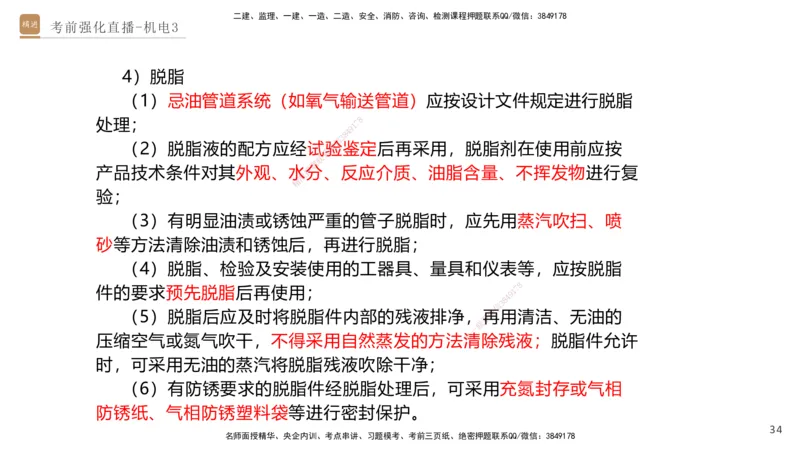 精进 考前强化直播-机电3

二建、监理、一建、一造、二造、安全、消防、咨询、检测课程押题联系QQ/微信：3849178

4）脱脂

（1）忌油管道系统（如氧气输送管道）应按设计文件规定进行脱脂处理；

（2）脱脂液的配方应经试验鉴定后再采用，脱脂剂在使用前应按产品技术条件对其外观、水分、反应介质、油脂含量、不挥发物进行复验；

（3）有明显油渍或锈蚀严重的管子脱脂时，应先用蒸汽吹扫、喷砂等方法清除油渍和锈蚀后，再进行脱脂；

（4）脱脂、检验及安装使用的工器具、量具和仪表等，应按脱脂件的要求预先脱脂后再使用；

（5）脱脂后应及时将脱脂件内部的残液排净，再用清洁、无油的压缩空气或氮气吹干，不得采用自然蒸发的方法清除残液；脱脂件允许时，可采用无油的蒸汽将脱脂残液吹除干净；

（6）有防锈要求的脱脂件经脱脂处理后，可采用充氮封存或气相防锈纸、气相防锈塑料袋等进行密封保护。

名师面授精华、央企内训、考点串讲、习题模考、考前三页纸、绝密押题联系QQ/微信：3849178

34